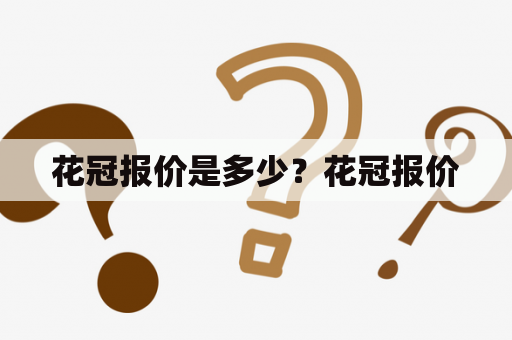 花冠报价是多少？花冠报价